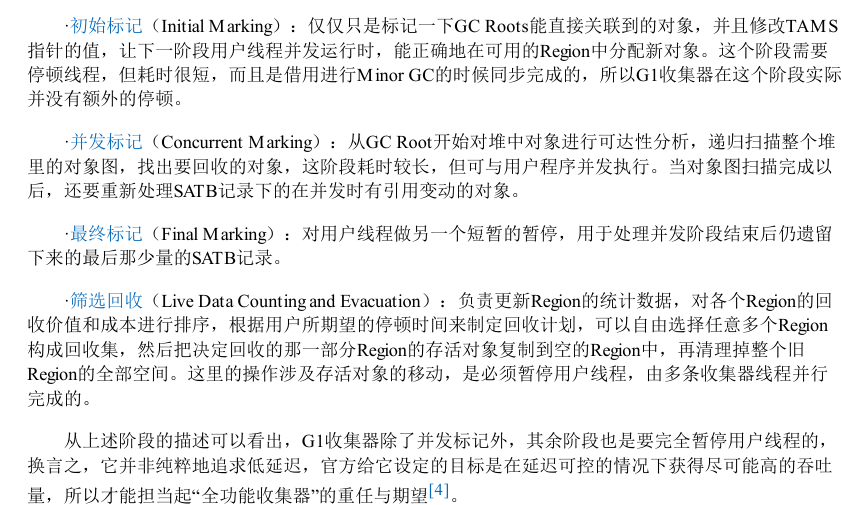 ·初始标记（Initial Marking）：仅仅只是标记一下GC Roots能直接关联到的对象，并且修改TAMS指针的值，让下一阶段用户线程并发运行时，能正确地在可用的Region中分配新对象。这个阶段需要停顿线程，但耗时很短，而且是借用进行Minor GC的时候同步完成的，所以G1收集器在这个阶段实际并没有额外的停顿。

·并发标记（Concurrent Marking）：从GC Root开始对堆中对象进行可达性分析，递归扫描整个堆里的对象图，找出要回收的对象，这阶段耗时较长，但可与用户程序并发执行。当对象图扫描完成以后，还要重新处理SATB记录下的在并发时有引用变动的对象。

·最终标记（Final Marking）：对用户线程做另一个短暂的暂停，用于处理并发阶段结束后仍遗留下来的最后那少量的SATB记录。

·筛选回收（Live Data Counting and Evacuation）：负责更新Region的统计数据，对各个Region的回收价值和成本进行排序，根据用户所期望的停顿时间来制定回收计划，可以自由选择任意多个Region构成回收集，然后把决定回收的那一部分Region的存活对象复制到空的Region中，再清理掉整个旧Region的全部空间。这里的操作涉及存活对象的移动，是必须暂停用户线程，由多条收集器线程并行完成的。

从上述阶段的描述可以看出，G1收集器除了并发标记外，其余阶段也是要完全暂停用户线程的，换言之，它并非纯粹地追求低延迟，官方给它设定的目标是在延迟可控的情况下获得尽可能高的吞吐量，所以才能担当起“全功能收集器”的重任与期望$^{[4]}$。